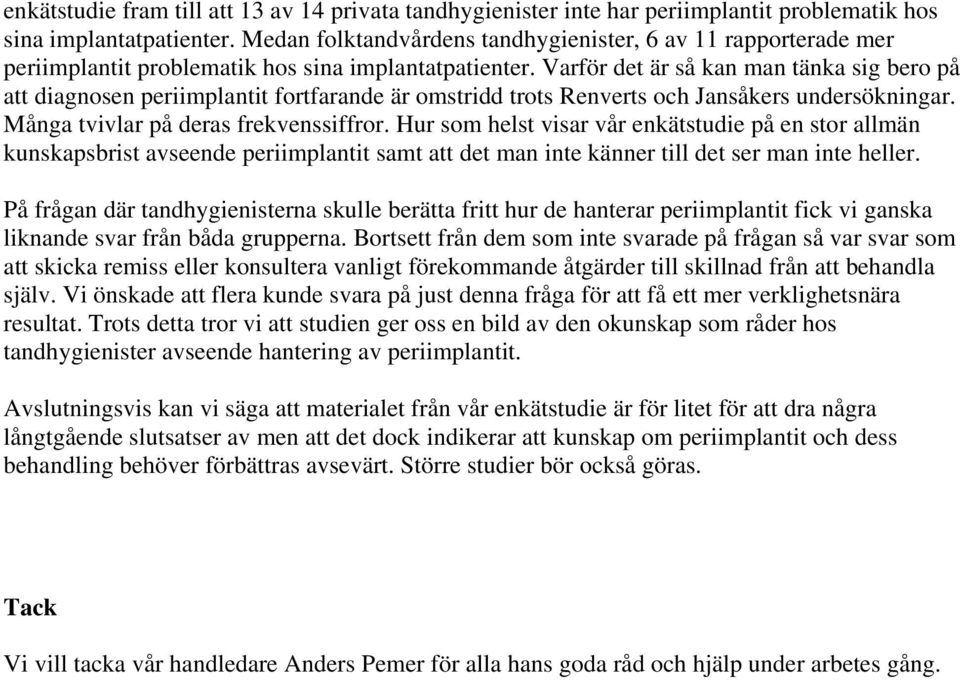 enkätstudie fram till att 13 av 14 privata tandhygienister inte har periimplantit problematik hos sina implantatpatienter. Medan folktandvårdens tandhygienister, 6 av 11 rapporterade mer periimplantit problematik hos sina implantatpatienter. Varför det är så kan man tänka sig bero på att diagnosen periimplantit fortfarande är omstridd trots Renverts och Jansåkers undersökningar. Många tvivlar på deras frekvenssiffror. Hur som helst visar vår enkätstudie på en stor allmän kunskapsbrist avseende periimplantit samt att det man inte känner till det ser man inte heller.

På frågan där tandhygienisterna skulle berätta fritt hur de hanterar periimplantit fick vi ganska liknande svar från båda grupperna. Bortsett från dem som inte svarade på frågan så var svar som att skicka remiss eller konsultera vanligt förekommande åtgärder till skillnad från att behandla själv. Vi önskade att flera kunde svara på just denna fråga för att få ett mer verklighetsnära resultat. Trots detta tror vi att studien ger oss en bild av den okunskap som råder hos tandhygienister avseende hantering av periimplantit.

Avslutningsvis kan vi säga att materialet från vår enkätstudie är för litet för att dra några långtgående slutsatser av men att det dock indikerar att kunskap om periimplantit och dess behandling behöver förbättras avsevärt. Större studier bör också göras.

Tack

Vi vill tacka vår handledare Anders Pemer för alla hans goda råd och hjälp under arbetes gång.